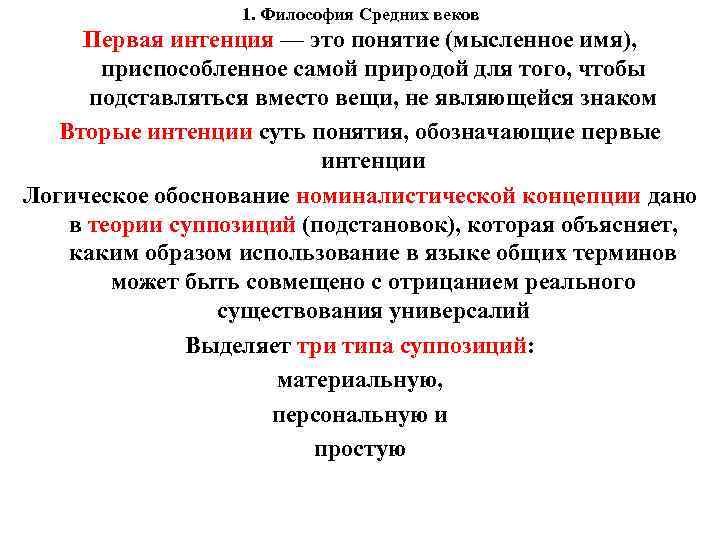 1. Философия Средних веков

Первая интенция — это понятие (мысленное имя), приспособленное самой природой для того, чтобы подставляться вместо вещи, не являющейся знаком

Вторые интенции суть понятия, обозначающие первые интенции

Логическое обоснование номиналистической концепции дано в теории суппозиций (подстановок), которая объясняет, каким образом использование в языке общих терминов может быть совмещено с отрицанием реального существования универсалий

Выделяет три типа суппозиций:

материальную,

персональную и

простую